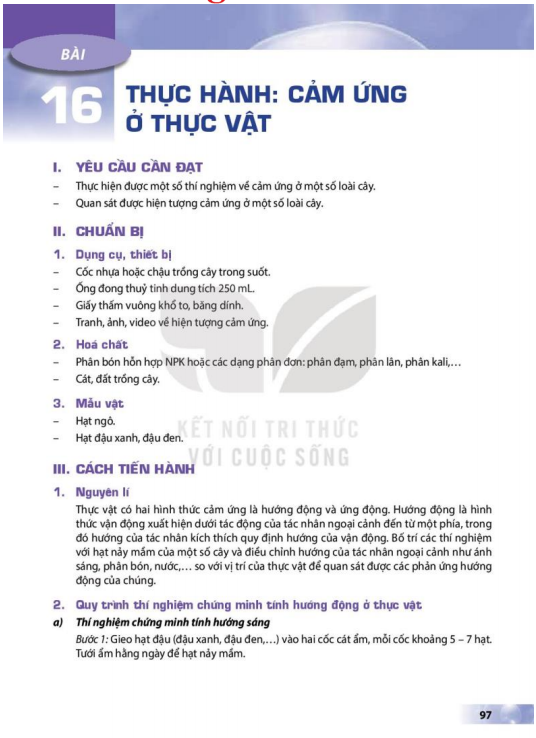 BÀI

16 THỰC HÀNH: CẢM ỨNG Ở THỰC VẬT

I. YÊU CẦU CẦN ĐẠT

– Thực hiện được một số thí nghiệm về cảm ứng ở một số loài cây.
– Quan sát được hiện tượng cảm ứng ở một số loài cây.

II. CHUẨN BỊ

1. Dụng cụ, thiết bị

– Cốc nhựa hoặc chậu trồng cây trong suốt.
– Ống đong thuỷ tinh dung tích 250 mL.
– Giấy thấm vuông khổ to, băng dính.
– Tranh, ảnh, video về hiện tượng cảm ứng.

2. Hoá chất

– Phân bón hỗn hợp NPK hoặc các dạng phân đơn: phân đạm, phân lân, phân kali,…
– Cát, đất trồng cây.

3. Mẫu vật

– Hạt ngô.
– Hạt đậu xanh, đậu đen.

KẾT NỐI TRI THỨC VỚI CUỘC SỐNG

III. CÁCH TIẾN HÀNH

1. Nguyên lí

Thực vật có hai hình thức cảm ứng là hướng động và ứng động. Hướng động là hình thức vận động xuất hiện dưới tác động của tác nhân ngoại cảnh đến từ một phía, trong đó hướng của tác nhân kích thích quy định hướng của vận động. Bố trí các thí nghiệm với hạt nảy mầm của một số cây và điều chỉnh hướng của tác nhân ngoại cảnh như ánh sáng, phân bón, nước,… so với vị trí của thực vật để quan sát được các phản ứng hướng động của chúng.

2. Quy trình thí nghiệm chứng minh tính hướng động ở thực vật

a) Thí nghiệm chứng minh tính hướng sáng

Bước 1: Gieo hạt đậu (đậu xanh, đậu đen,…) vào hai cốc cát ẩm, mỗi cốc khoảng 5 – 7 hạt. Tưới ẩm hằng ngày để hạt nảy mầm.

97